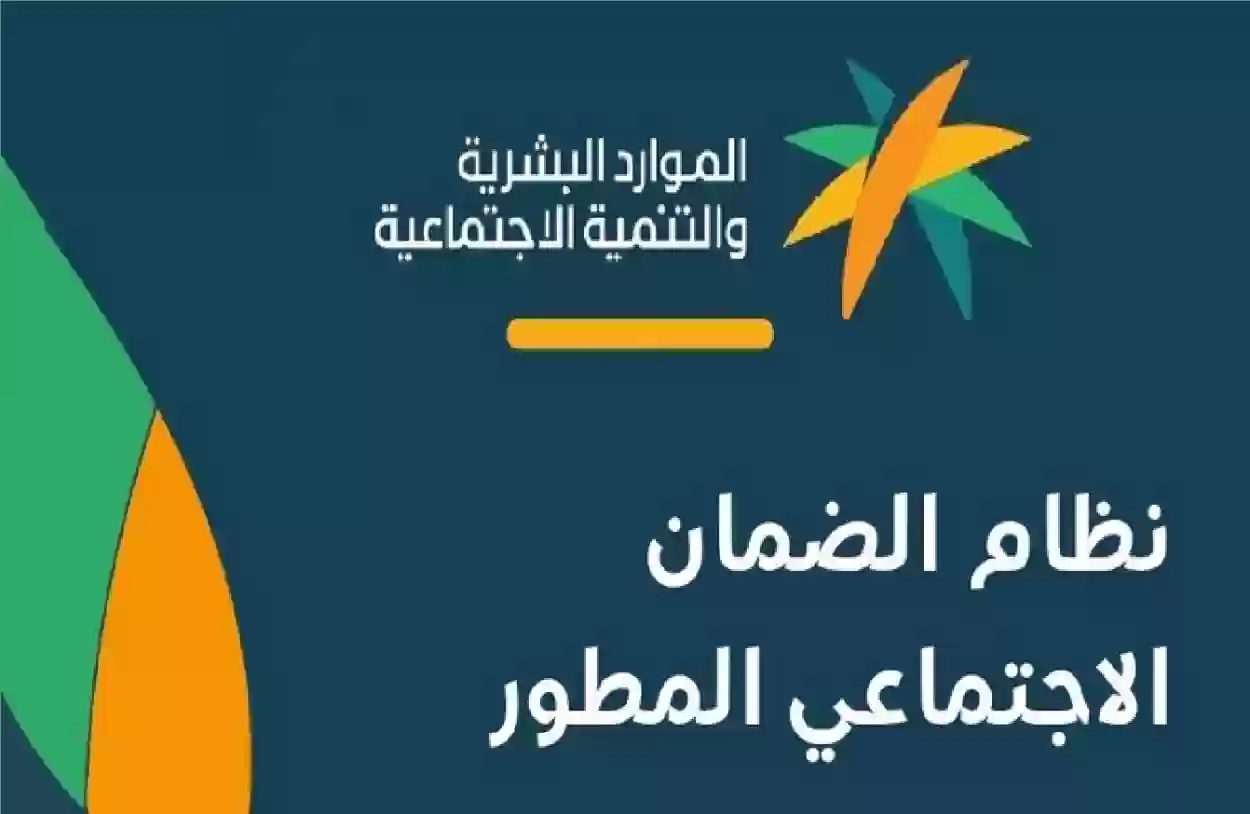 الموارد البشرية
والتنمية الاجتماعية

نظام الضمان
الاجتماعي المطور